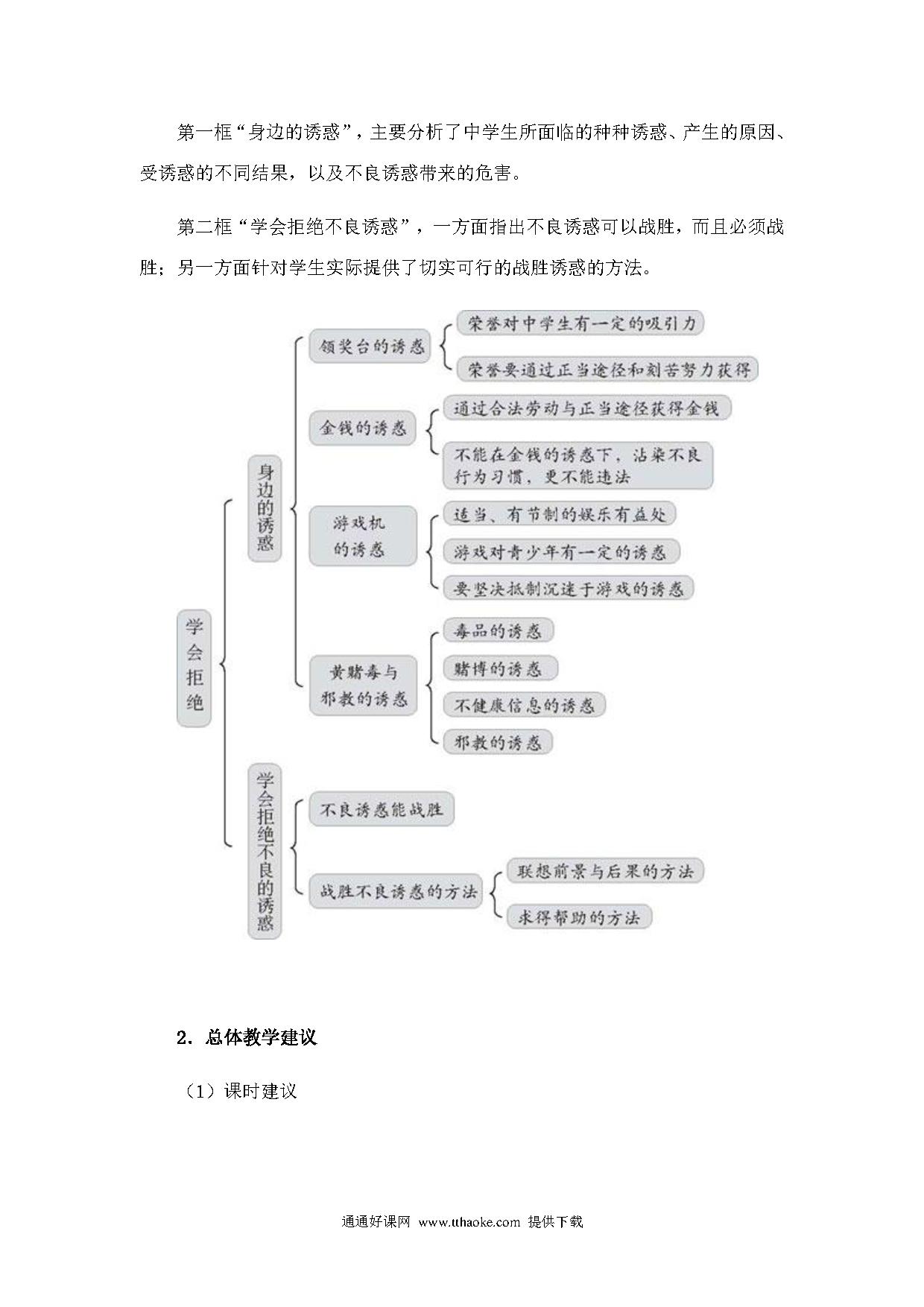 第一框“身边的诱惑”，主要分析了中学生所面临的种种诱惑、产生的原因、受诱惑的不同结果，以及不良诱惑带来的危害。

第二框“学会拒绝不良诱惑”，一方面指出不良诱惑可以战胜，而且必须战胜；另一方面针对学生实际提供了切实可行的战胜诱惑的方法。

学会拒绝

身边的诱惑

领奖台的诱惑

荣誉对中学生有一定的吸引力

荣誉要通过正当途径和刻苦努力获得

金钱的诱惑

通过合法劳动与正当途径获得金钱

不能在金钱的诱惑下，沾染不良行为习惯，更不能违法

游戏机的诱惑

适当、有节制的娱乐有益处

游戏对青少年有一定的诱惑

要坚决抵制沉迷于游戏的诱惑

黄赌毒与邪教的诱惑

毒品的诱惑

赌博的诱惑

不健康信息的诱惑

邪教的诱惑

学会拒绝不良的诱惑

不良诱惑能战胜

战胜不良诱惑的方法

联想前景与后果的方法

求得帮助的方法

2．总体教学建议

（1）课时建议

通通好课网 www.tthaoke.com 提供下载